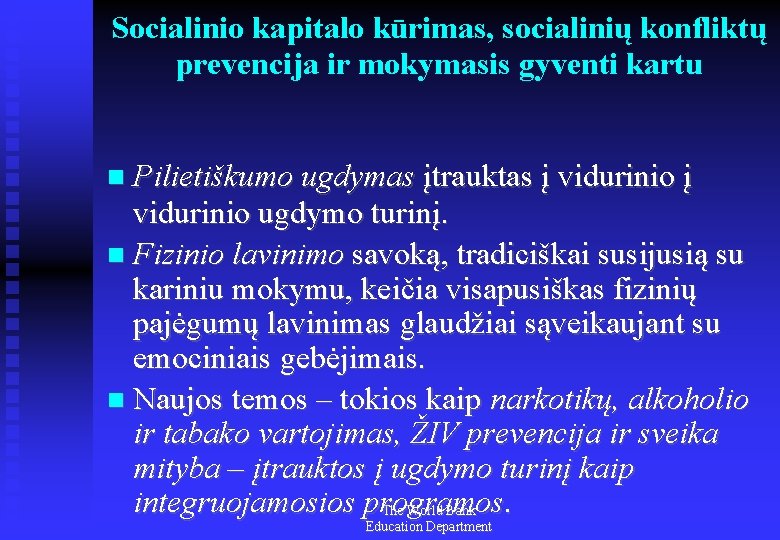 Socialinio kapitalo kūrimas, socialinių konfliktų prevencija ir mokymasis gyventi kartu

Pilietiškumo ugdymas įtrauktas į vidurinio į vidurinio ugdymo turinį.

Fizinio lavinimo savoką, tradiciškai susijusią su kariniu mokymu, keičia visapusiškas fizinių pajėgumų lavinimas glaudžiai sąveikaujant su emociniais gebėjimais.

Naujos temos – tokios kaip narkotikų, alkoholio ir tabako vartojimas, ŽIV prevencija ir sveika mityba – įtrauktos į ugdymo turinį kaip integruojamosios programos.

The World Bank
Education Department